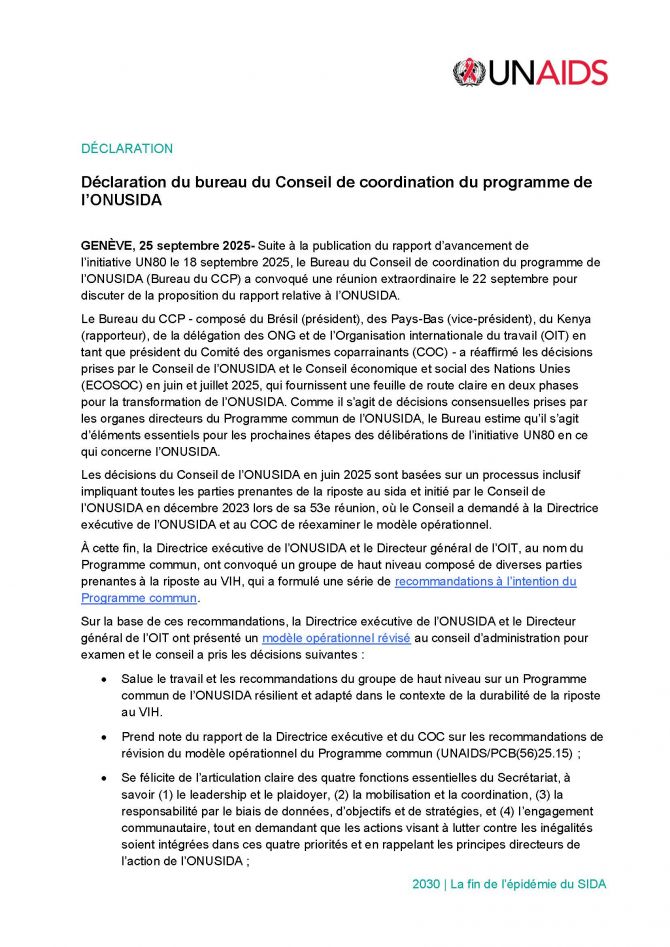 UNAIDS

DÉCLARATION

Déclaration du bureau du Conseil de coordination du programme de l'ONUSIDA

GENÈVE, 25 septembre 2025- Suite à la publication du rapport d'avancement de l'initiative UN80 le 18 septembre 2025, le Bureau du Conseil de coordination du programme de l'ONUSIDA (Bureau du CCP) a convoqué une réunion extraordinaire le 22 septembre pour discuter de la proposition du rapport relative à l'ONUSIDA.

Le Bureau du CCP - composé du Brésil (président), des Pays-Bas (vice-président), du Kenya (rapporteur), de la délégation des ONG et de l'Organisation internationale du travail (OIT) en tant que président du Comité des organismes coparrainants (COC) - a réaffirmé les décisions prises par le Conseil de l'ONUSIDA et le Conseil économique et social des Nations Unies (ECOSOC) en juin et juillet 2025, qui fournissent une feuille de route claire en deux phases pour la transformation de l'ONUSIDA. Comme il s'agit de décisions consensuelles prises par les organes directeurs du Programme commun de l'ONUSIDA, le Bureau estime qu'il s'agit d'éléments essentiels pour les prochaines étapes des délibérations de l'initiative UN80 en ce qui concerne l'ONUSIDA.

Les décisions du Conseil de l'ONUSIDA en juin 2025 sont basées sur un processus inclusif impliquant toutes les parties prenantes de la riposte au sida et initié par le Conseil de l'ONUSIDA en décembre 2023 lors de sa 53e réunion, où le Conseil a demandé à la Directrice exécutive de l'ONUSIDA et au COC de réexaminer le modèle opérationnel.

À cette fin, la Directrice exécutive de l'ONUSIDA et le Directeur général de l'OIT, au nom du Programme commun, ont convoqué un groupe de haut niveau composé de diverses parties prenantes à la riposte au VIH, qui a formulé une série de recommandations à l'intention du Programme commun.

Sur la base de ces recommandations, la Directrice exécutive de l'ONUSIDA et le Directeur général de l'OIT ont présenté un modèle opérationnel révisé au conseil d'administration pour examen et le conseil a pris les décisions suivantes :

• Salue le travail et les recommandations du groupe de haut niveau sur un Programme commun de l'ONUSIDA résilient et adapté dans le contexte de la durabilité de la riposte au VIH.

• Prend note du rapport de la Directrice exécutive et du COC sur les recommandations de révision du modèle opérationnel du Programme commun (UNAIDS/PCB(56)25.15) ;

• Se félicite de l'articulation claire des quatre fonctions essentielles du Secrétariat, à savoir (1) le leadership et le plaidoyer, (2) la mobilisation et la coordination, (3) la responsabilité par le biais de données, d'objectifs et de stratégies, et (4) l'engagement communautaire, tout en demandant que les actions visant à lutter contre les inégalités soient intégrées dans ces quatre priorités et en rappelant les principes directeurs de l'action de l'ONUSIDA ;

2030 | La fin de l'épidémie du SIDA